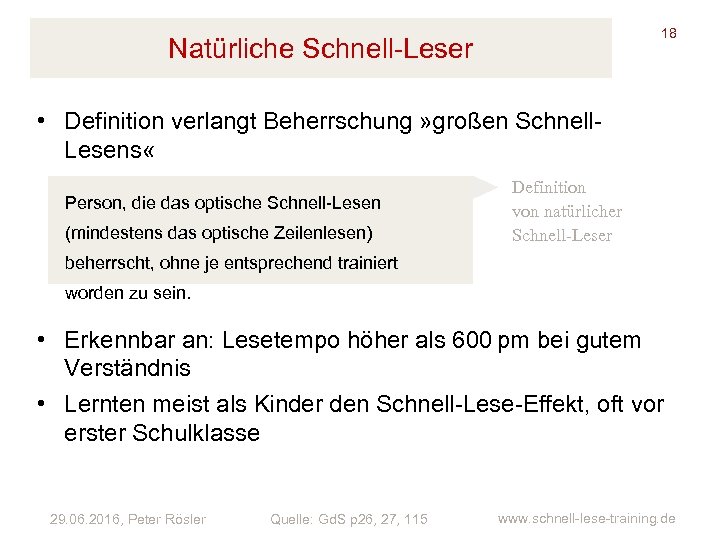 Natürliche Schnell-Leser

18

• Definition verlangt Beherrschung »großen Schnell-Lesens«

Person, die das optische Schnell-Lesen (mindestens das optische Zeilenlesen) beherrscht, ohne je entsprechend trainiert worden zu sein.

Definition von natürlicher Schnell-Leser

• Erkennbar an: Lesetempo höher als 600 pm bei gutem Verständnis

• Lernten meist als Kinder den Schnell-Lese-Effekt, oft vor erster Schulklasse

29.06.2016, Peter Rösler

Quelle: GdS p26, 27, 115

www.schnell-lese-training.de